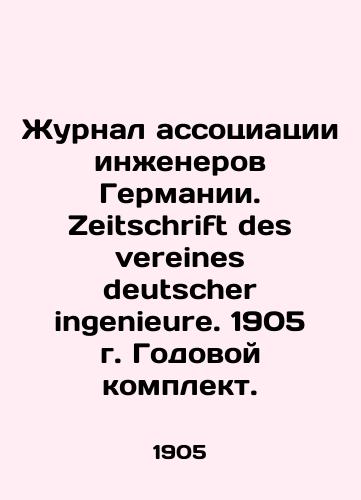 Журнал ассоциации инженеров Германии. Zeitschrift des vereines deutscher ingenieure. 1905 г. Годовой комплект.

1905